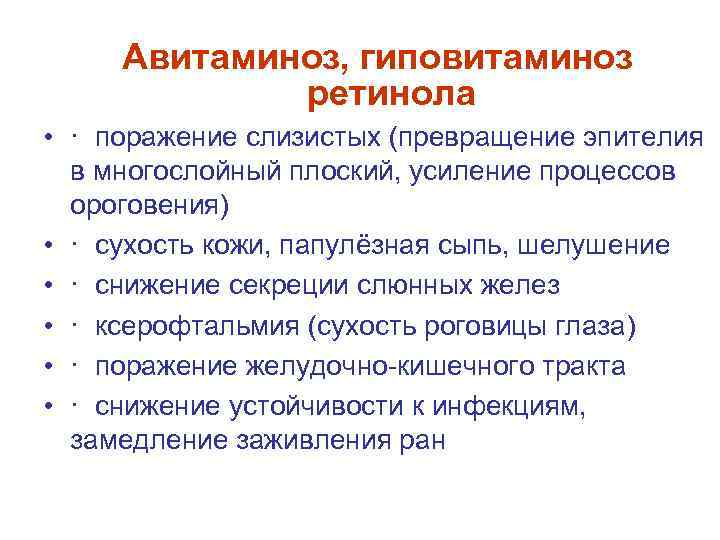 Авитаминоз, гиповитаминоз ретинола

• · поражение слизистых (превращение эпителия в многослойный плоский, усиление процессов ороговения)
• · сухость кожи, папулёзная сыпь, шелушение
• · снижение секреции слюнных желез
• · ксерофтальмия (сухость роговицы глаза)
• · поражение желудочно-кишечного тракта
• · снижение устойчивости к инфекциям, замедление заживления ран